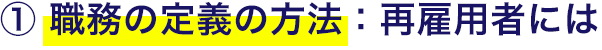 ① 職務の定義の方法：再雇用者には